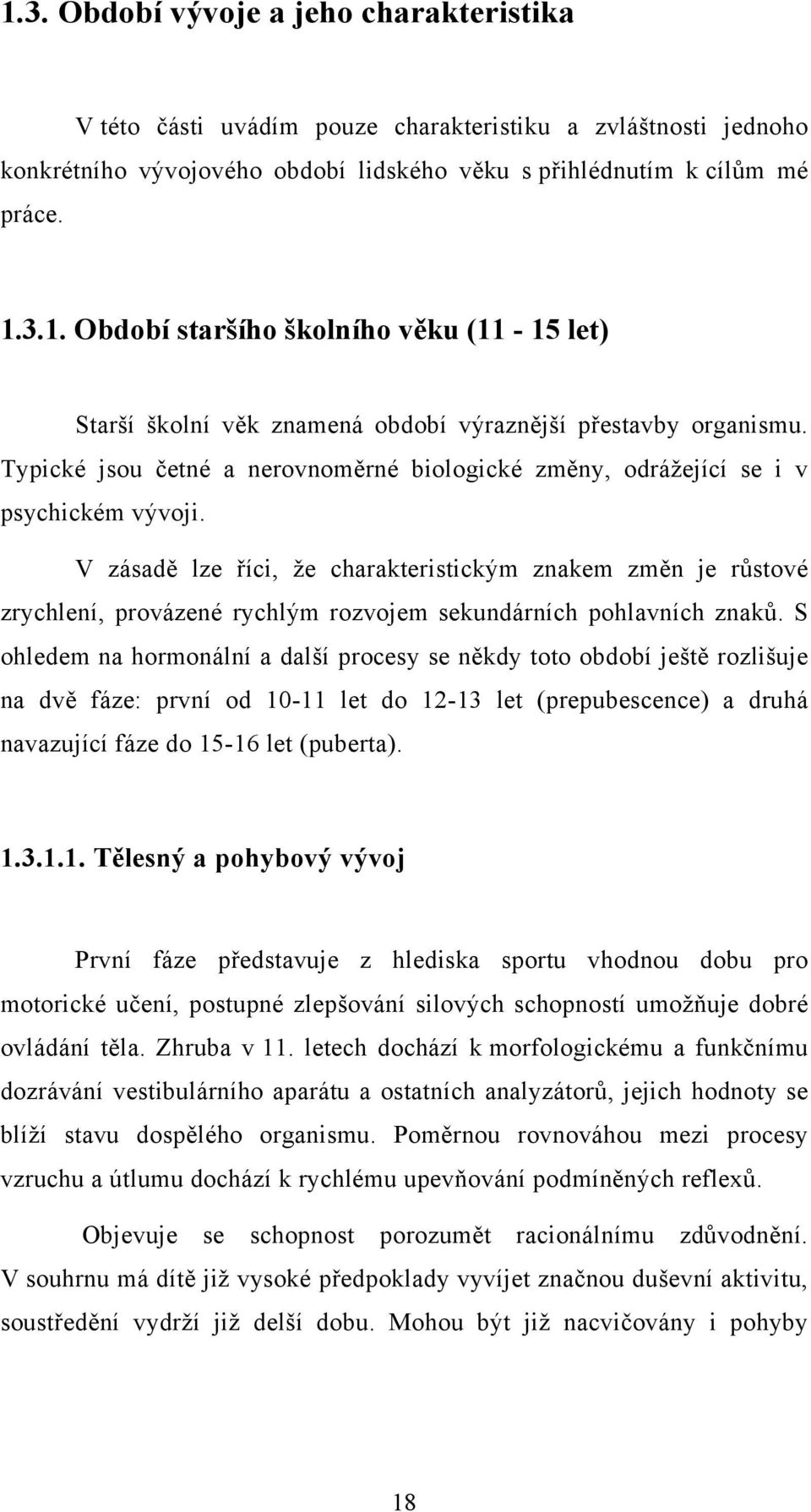 1.3. Období vývoje a jeho charakteristika

V této části uvádím pouze charakteristiku a zvláštnosti jednoho konkrétního vývojového období lidského věku s přihlédnutím k cílům mé práce.

1.3.1. Období staršího školního věku (11 - 15 let)

Starší školní věk znamená období výraznější přestavby organismu. Typické jsou četné a nerovnoměrné biologické změny, odrážející se i v psychickém vývoji.

V zásadě lze říci, že charakteristickým znakem změn je růstové zrychlení, provázené rychlým rozvojem sekundárních pohlavních znaků. S ohledem na hormonální a další procesy se někdy toto období ještě rozlišuje na dvě fáze: první od 10-11 let do 12-13 let (prepubescence) a druhá navazující fáze do 15-16 let (puberta).

1.3.1.1. Tělesný a pohybový vývoj

První fáze představuje z hlediska sportu vhodnou dobu pro motorické učení, postupné zlepšování silových schopností umožňuje dobré ovládání těla. Zhruba v 11. letech dochází k morfologickému a funkčnímu dozrávání vestibulárního aparátu a ostatních analyzátorů, jejich hodnoty se blíží stavu dospělého organismu. Poměrnou rovnováhou mezi procesy vzruchu a útlumu dochází k rychlému upevňování podmíněných reflexů.

Objevuje se schopnost porozumět racionálnímu zdůvodnění. V souhrnu má dítě již vysoké předpoklady vyvíjet značnou duševní aktivitu, soustředění vydrží již delší dobu. Mohou být již nacvičovány i pohyby

18